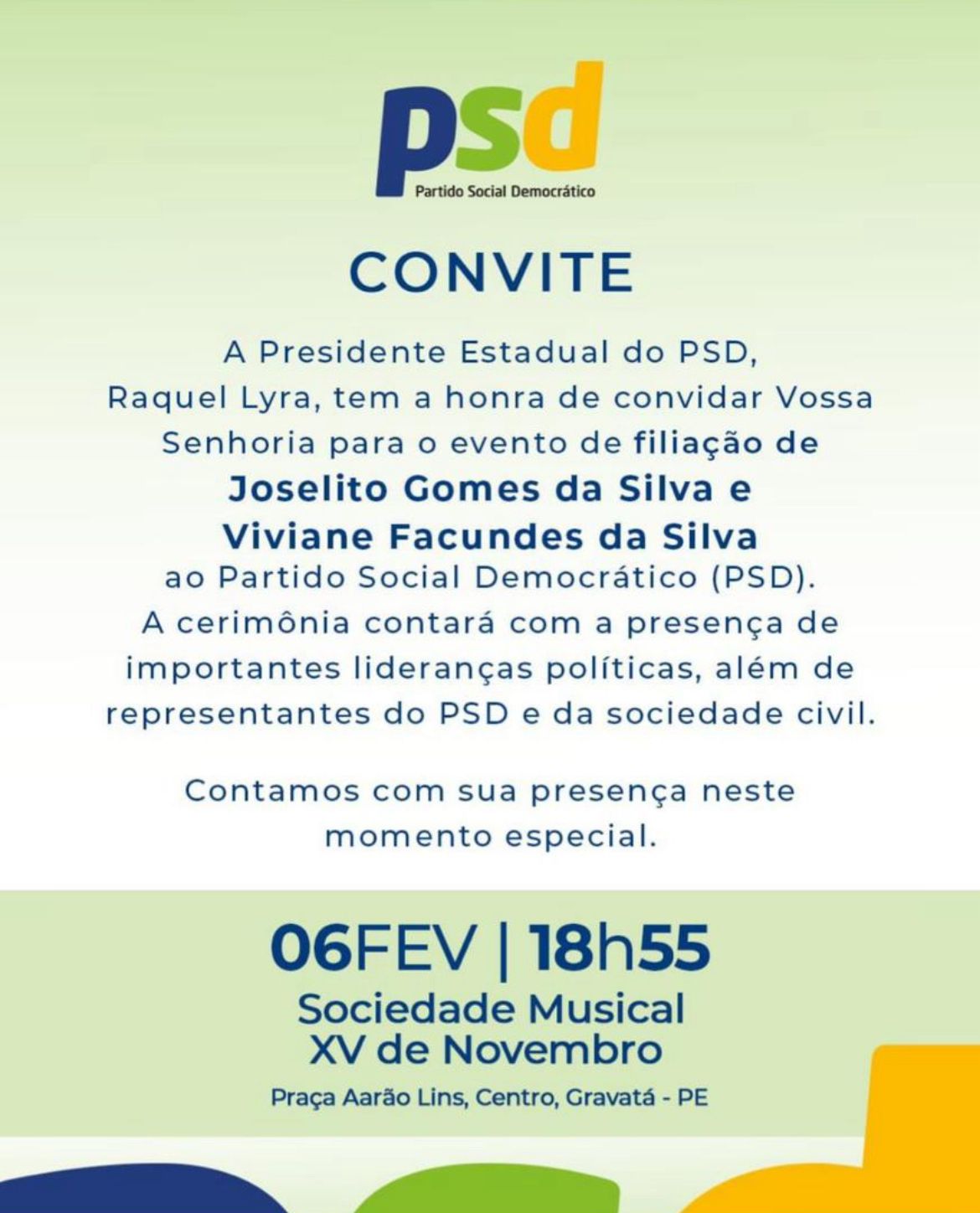 psd
Partido Social Democrático

CONVITE

A Presidente Estadual do PSD, Raquel Lyra, tem a honra de convidar Vossa Senhoria para o evento de filiação de Joselito Gomes da Silva e Viviane Facundes da Silva ao Partido Social Democrático (PSD). A cerimônia contará com a presença de importantes lideranças políticas, além de representantes do PSD e da sociedade civil.

Contamos com sua presença neste momento especial.

06FEV | 18h55
Sociedade Musical XV de Novembro
Praça Aarão Lins, Centro, Gravatá - PE